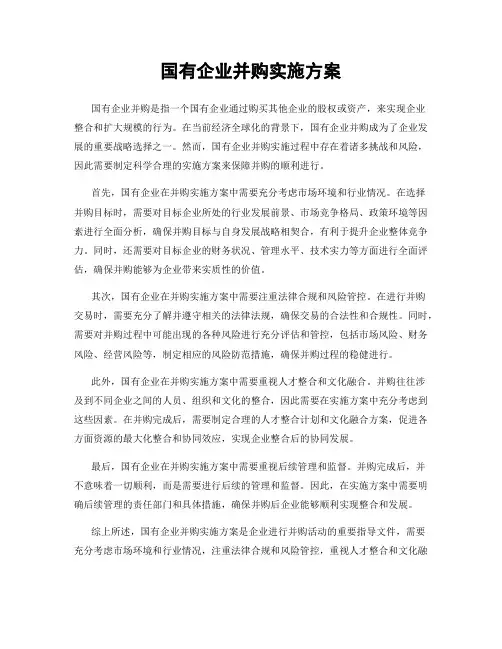 国有企业并购实施方案

国有企业并购是指一个国有企业通过购买其他企业的股权或资产，来实现企业整合和扩大规模的行为。在当前经济全球化的背景下，国有企业并购成为了企业发展的重要战略选择之一。然而，国有企业并购实施过程中存在着诸多挑战和风险，因此需要制定科学合理的实施方案来保障并购的顺利进行。

首先，国有企业在并购实施方案中需要充分考虑市场环境和行业情况。在选择并购目标时，需要对目标企业所处的行业发展前景、市场竞争格局、政策环境等因素进行全面分析，确保并购目标与自身发展战略相契合，有利于提升企业整体竞争力。同时，还需要对目标企业的财务状况、管理水平、技术实力等方面进行全面评估，确保并购能够为企业带来实质性的价值。

其次，国有企业在并购实施方案中需要注重法律合规和风险管控。在进行并购交易时，需要充分了解并遵守相关的法律法规，确保交易的合法性和合规性。同时，需要对并购过程中可能出现的各种风险进行充分评估和管控，包括市场风险、财务风险、经营风险等，制定相应的风险防范措施，确保并购过程的稳健进行。

此外，国有企业在并购实施方案中需要重视人才整合和文化融合。并购往往涉及到不同企业之间的人员、组织和文化的整合，因此需要在实施方案中充分考虑到这些因素。在并购完成后，需要制定合理的人才整合计划和文化融合方案，促进各方面资源的最大化整合和协同效应，实现企业整合后的协同发展。

最后，国有企业在并购实施方案中需要重视后续管理和监督。并购完成后，并不意味着一切顺利，而是需要进行后续的管理和监督。因此，在实施方案中需要明确后续管理的责任部门和具体措施，确保并购后企业能够顺利实现整合和发展。

综上所述，国有企业并购实施方案是企业进行并购活动的重要指导文件，需要充分考虑市场环境和行业情况，注重法律合规和风险管控，重视人才整合和文化融